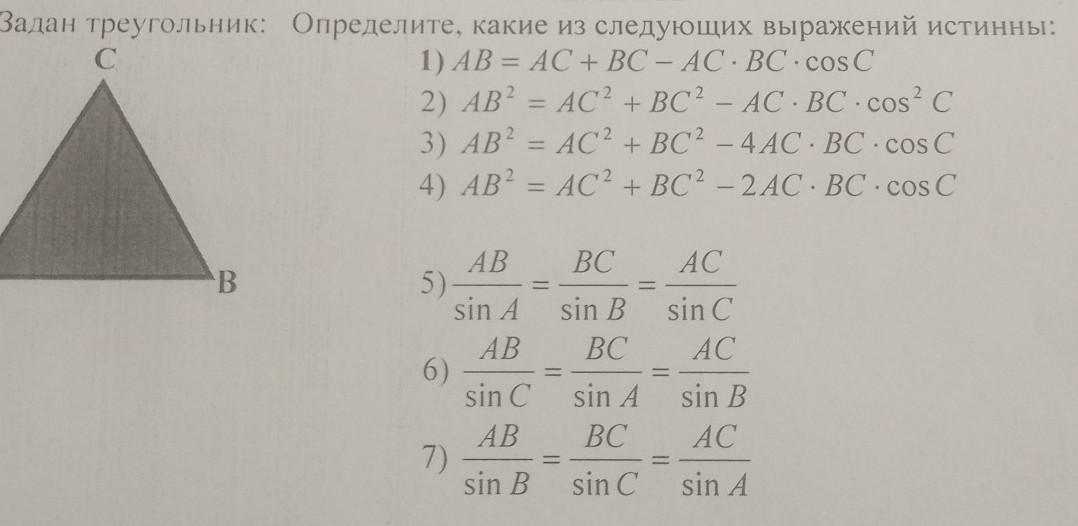 Задан треугольник: Определите, какие из следующих выражений истинны:

C

B

1) $AB = AC + BC - AC \cdot BC \cdot \cos C$
2) $AB^2 = AC^2 + BC^2 - AC \cdot BC \cdot \cos^2 C$
3) $AB^2 = AC^2 + BC^2 - 4AC \cdot BC \cdot \cos C$
4) $AB^2 = AC^2 + BC^2 - 2AC \cdot BC \cdot \cos C$

5) $\frac{AB}{\sin A} = \frac{BC}{\sin B} = \frac{AC}{\sin C}$
6) $\frac{AB}{\sin C} = \frac{BC}{\sin A} = \frac{AC}{\sin B}$
7) $\frac{AB}{\sin B} = \frac{BC}{\sin C} = \frac{AC}{\sin A}$